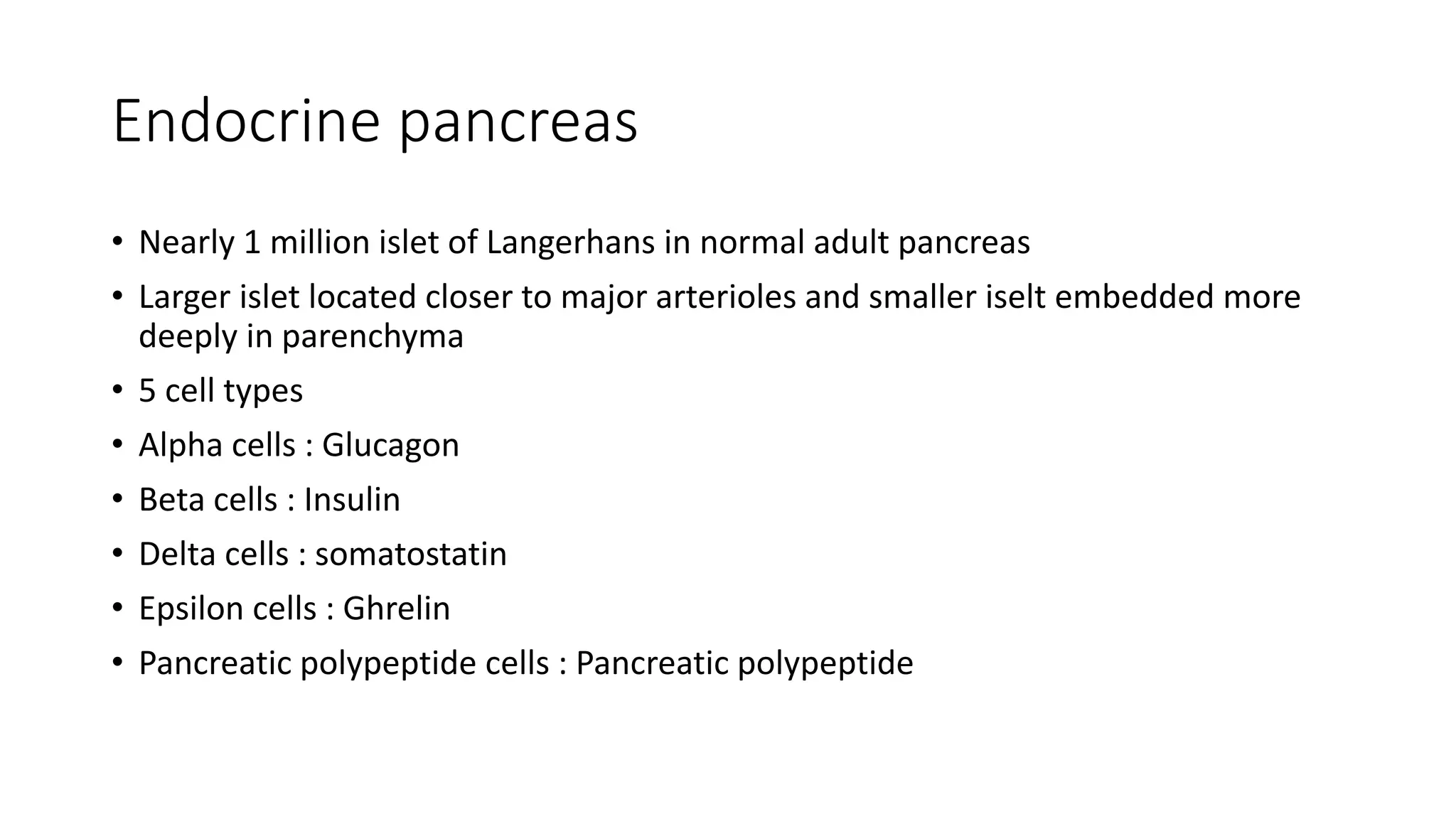 Endocrine pancreas

• Nearly 1 million islet of Langerhans in normal adult pancreas
• Larger islet located closer to major arterioles and smaller iselt embedded more deeply in parenchyma
• 5 cell types
• Alpha cells : Glucagon
• Beta cells : Insulin
• Delta cells : somatostatin
• Epsilon cells : Ghrelin
• Pancreatic polypeptide cells : Pancreatic polypeptide